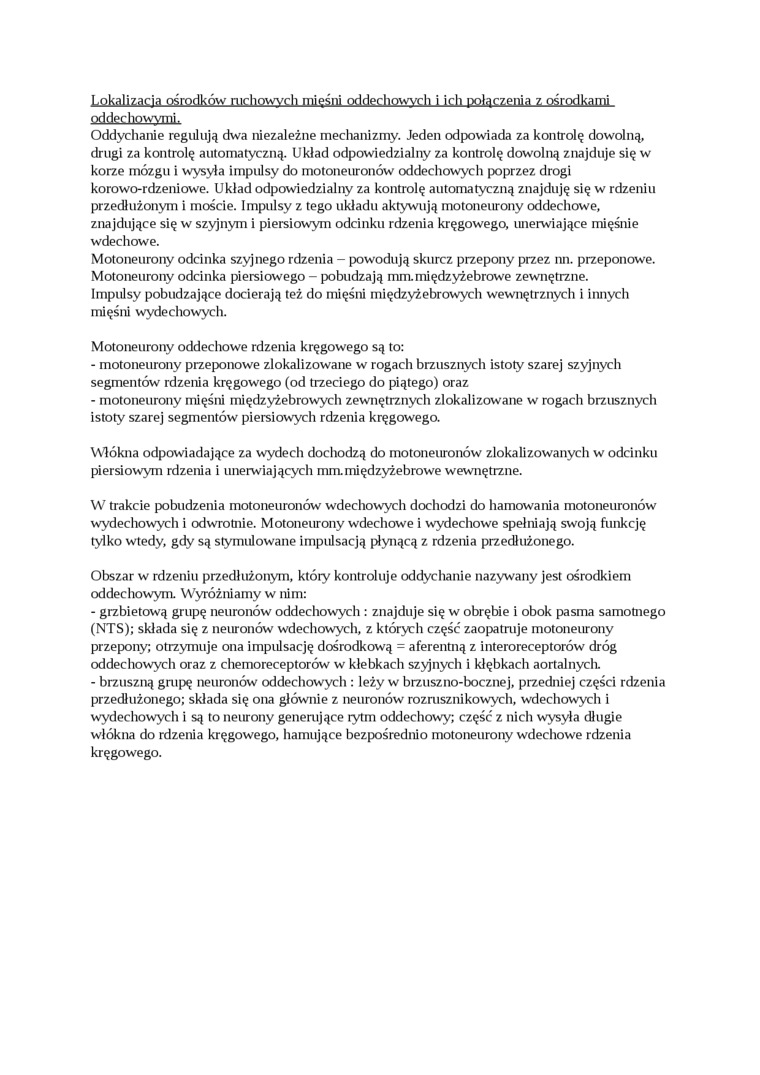 Lokalizacja ośrodków ruchowych mięśni oddechowych i ich połączenia z ośrodkami oddechowymi.
Oddychanie regulują dwa niezależne mechanizmy. Jeden odpowiada za kontrolę dowolną, drugi za kontrolę automatyczną. Układ odpowiedzialny za kontrolę dowolną znajduje się w korze mózgu i wysyła impulsy do motoneuronów oddechowych poprzez drogi korowo-rdzeniowe. Układ odpowiedzialny za kontrolę automatyczną znajduję się w rdzeniu przedłużonym i moście. Impulsy z tego układu aktywują motoneurony oddechowe, znajdujące się w szyjnym i piersiowym odcinku rdzenia kręgowego, unerwiające mięśnie wdechowe.
Motoneurony odcinka szyjnego rdzenia – powodują skurcz przepony przez nn. przeponowe.
Motoneurony odcinka piersiowego – pobudzają mm.międzyżebrowe zewnętrzne.
Impulsy pobudzające docierają też do mięśni międzyżebrowych wewnętrznych i innych mięśni wydechowych.

Motoneurony oddechowe rdzenia kręgowego są to:
- motoneurony przeponowe zlokalizowane w rogach brzusznych istoty szarej szyjnych segmentów rdzenia kręgowego (od trzeciego do piątego) oraz
- motoneurony mięśni międzyżebrowych zewnętrznych zlokalizowane w rogach brzusznych istoty szarej segmentów piersiowych rdzenia kręgowego.

Włókna odpowiadające za wydech dochodzą do motoneuronów zlokalizowanych w odcinku piersiowym rdzenia i unerwiających mm.międzyżebrowe wewnętrzne.

W trakcie pobudzenia motoneuronów wdechowych dochodzi do hamowania motoneuronów wydechowych i odwrotnie. Motoneurony wdechowe i wydechowe spełniają swoją funkcję tylko wtedy, gdy są stymulowane impulsacją płynącą z rdzenia przedłużonego.

Obszar w rdzeniu przedłużonym, który kontroluje oddychanie nazywany jest ośrodkiem oddechowym. Wyróżniamy w nim:
- grzbietową grupę neuronów oddechowych : znajduje się w obrębie i obok pasma samotnego (NTS); składa się z neuronów wdechowych, z których część zaopatruje motoneurony przepony; otrzymuje ona impulsację dośrodkową = aferentną z interoreceptorów dróg oddechowych oraz z chemoreceptorów w kłebkach szyjnych i kłębkach aortalnych.
- brzuszną grupę neuronów oddechowych : leży w brzuszno-bocznej, przedniej części rdzenia przedłużonego; składa się ona głównie z neuronów rozrusznikowych, wdechowych i wydechowych i są to neurony generujące rytm oddechowy; część z nich wysyła długie włókna do rdzenia kręgowego, hamujące bezpośrednio motoneurony wdechowe rdzenia kręgowego.